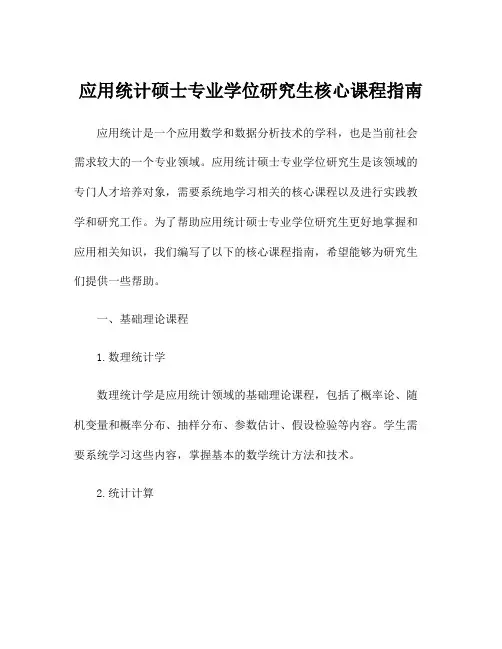 应用统计硕士专业学位研究生核心课程指南

应用统计是一个应用数学和数据分析技术的学科，也是当前社会需求较大的一个专业领域。应用统计硕士专业学位研究生是该领域的专门人才培养对象，需要系统地学习相关的核心课程以及进行实践教学和研究工作。为了帮助应用统计硕士专业学位研究生更好地掌握和应用相关知识，我们编写了以下的核心课程指南，希望能够为研究生们提供一些帮助。

一、基础理论课程

1. 数理统计学

数理统计学是应用统计领域的基础理论课程，包括了概率论、随机变量和概率分布、抽样分布、参数估计、假设检验等内容。学生需要系统学习这些内容，掌握基本的数学统计方法和技术。

2. 统计计算